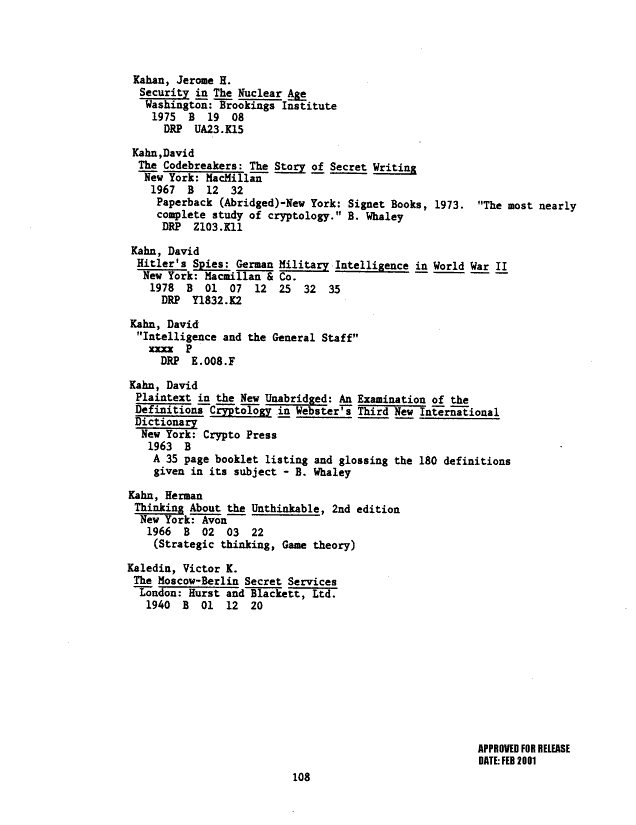 Kahan, Jerome H.
Security in The Nuclear Age
Washington: Brookings Institute
1975 B 19 08
DRP UA23.K15

Kahn,David
The Codebreakers: The Story of Secret Writing
New York: MacMillan
1967 B 12 32
Paperback (Abridged)-New York: Signet Books, 1973. "The most nearly complete study of cryptology." B. Whaley
DRP Z103.K11

Kahn, David
Hitler's Spies: German Military Intelligence in World War II
New York: Macmillan & Co.
1978 B 01 07 12 25 32 35
DRP Y1832.K2

Kahn, David
"Intelligence and the General Staff"
xxxx P
DRP E.008.F

Kahn, David
Plaintext in the New Unabridged: An Examination of the Definitions Cryptology in Webster's Third New International Dictionary
New York: Crypto Press
1963 B
A 35 page booklet listing and glossing the 180 definitions given in its subject - B. Whaley

Kahn, Herman
Thinking About the Unthinkable, 2nd edition
New York: Avon
1966 B 02 03 22
(Strategic thinking, Game theory)

Kaledin, Victor K.
The Moscow-Berlin Secret Services
London: Hurst and Blackett, Ltd.
1940 B 01 12 20

APPROVED FOR RELEASE
DATE: FEB 2001

108